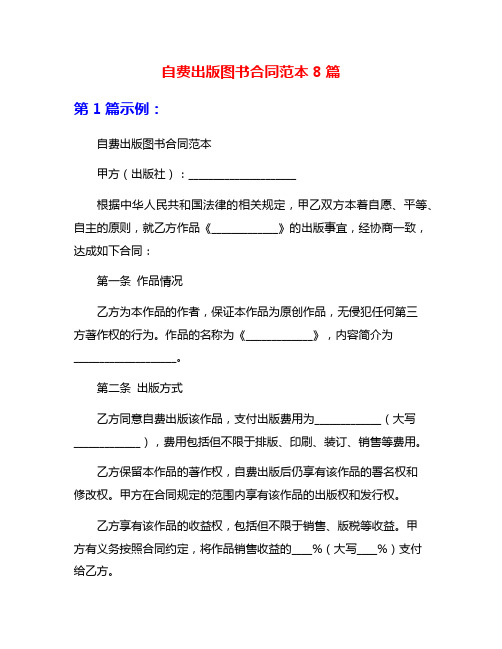 自费出版图书合同范本 8 篇

第 1 篇示例：

自费出版图书合同范本

甲方（出版社）：____________________

根据中华人民共和国法律的相关规定，甲乙双方本着自愿、平等、自主的原则，就乙方作品《____________》的出版事宜，经协商一致，达成如下合同：

第一条 作品情况

乙方为本作品的作者，保证本作品为原创作品，无侵犯任何第三方著作权的行为。作品的名称为《____________》，内容简介为____________________。

第二条 出版方式

乙方同意自费出版该作品，支付出版费用为____________（大写____________），费用包括但不限于排版、印刷、装订、销售等费用。

乙方保留本作品的著作权，自费出版后仍享有该作品的署名权和修改权。甲方在合同规定的范围内享有该作品的出版权和发行权。

乙方享有该作品的收益权，包括但不限于销售、版税等收益。甲方有义务按照合同约定，将作品销售收益的____%（大写____%）支付给乙方。